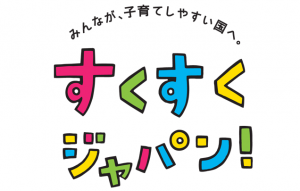 みんなが、子育てしやすい国へ。

すくすく
ジャパン!